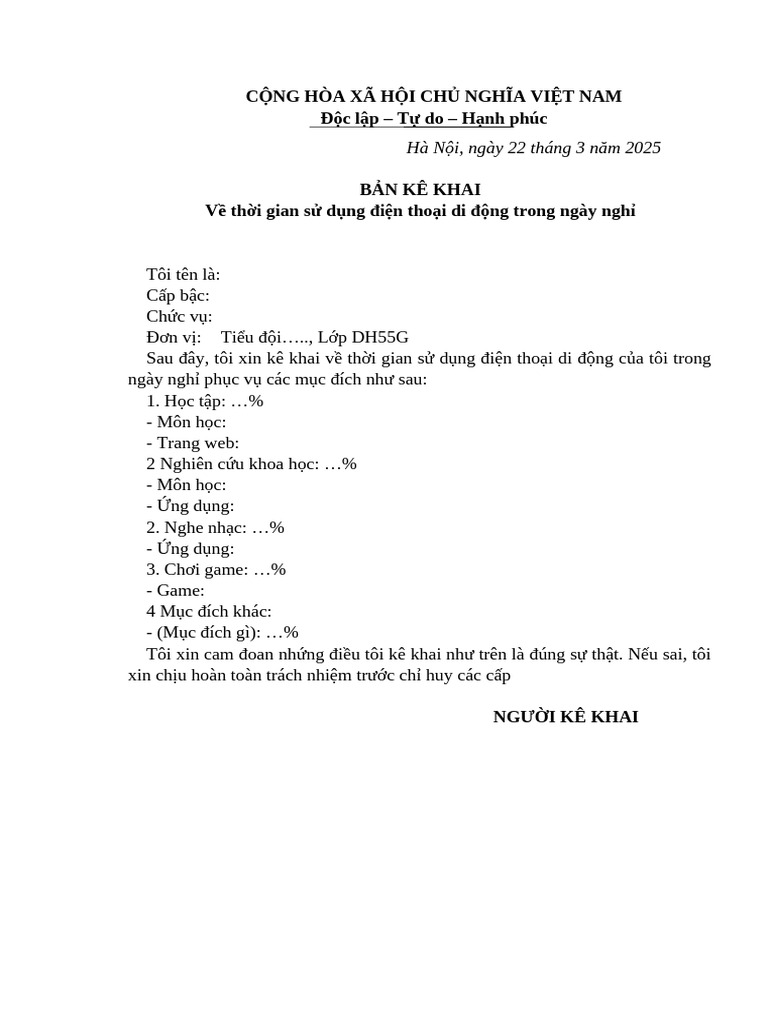 CỘNG HÒA XÃ HỘI CHỦ NGHĨA VIỆT NAM
Độc lập – Tự do – Hạnh phúc

Hà Nội, ngày 22 tháng 3 năm 2025

BẢN KÊ KHAI
Về thời gian sử dụng điện thoại di động trong ngày nghỉ

Tôi tên là:
Cấp bậc:
Chức vụ:
Đơn vị: Tiểu đội….., Lớp DH55G
Sau đây, tôi xin kê khai về thời gian sử dụng điện thoại di động của tôi trong ngày nghỉ phục vụ các mục đích như sau:
1. Học tập: …%
- Môn học:
- Trang web:
2 Nghiên cứu khoa học: …%
- Môn học:
- Ứng dụng:
2. Nghe nhạc: …%
- Ứng dụng:
3. Chơi game: …%
- Game:
4 Mục đích khác:
- (Mục đích gì): …%
Tôi xin cam đoan những điều tôi kê khai như trên là đúng sự thật. Nếu sai, tôi xin chịu hoàn toàn trách nhiệm trước chỉ huy các cấp

NGƯỜI KÊ KHAI